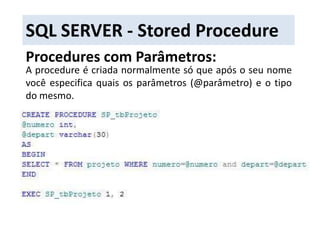 SQL SERVER - Stored Procedure

Procedures com Parâmetros:

A procedure é criada normalmente só que após o seu nome você especifica quais os parâmetros (@parâmetro) e o tipo do mesmo.

CREATE PROCEDURE SP_tbProjeto
@numero int,
@depart varchar(30)
AS
BEGIN
SELECT * FROM projeto WHERE numero=@numero and depart=@depart
END

EXEC SP_tbProjeto 1, 2